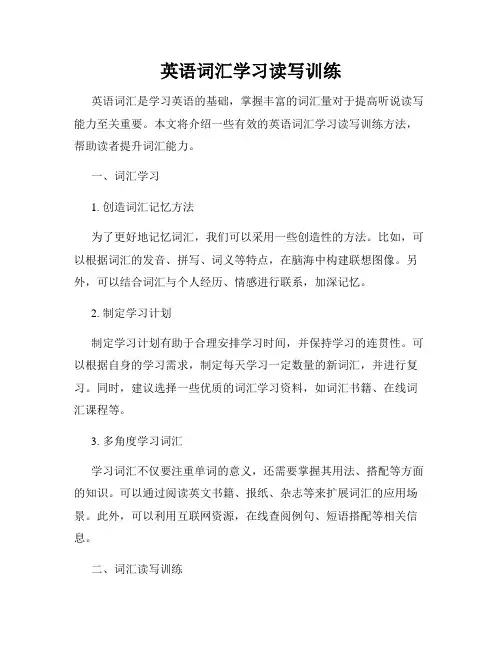 英语词汇学习读写训练

英语词汇是学习英语的基础，掌握丰富的词汇量对于提高听说读写能力至关重要。本文将介绍一些有效的英语词汇学习读写训练方法，帮助读者提升词汇能力。

一、词汇学习

1. 创造词汇记忆方法

为了更好地记忆词汇，我们可以采用一些创造性的方法。比如，可以根据词汇的发音、拼写、词义等特点，在脑海中构建联想图像。另外，可以结合词汇与个人经历、情感进行联系，加深记忆。

2. 制定学习计划

制定学习计划有助于合理安排学习时间，并保持学习的连贯性。可以根据自身的学习需求，制定每天学习一定数量的新词汇，并进行复习。同时，建议选择一些优质的词汇学习资料，如词汇书籍、在线词汇课程等。

3. 多角度学习词汇

学习词汇不仅要注重单词的意义，还需要掌握其用法、搭配等方面的知识。可以通过阅读英文书籍、报纸、杂志等来扩展词汇的应用场景。此外，可以利用互联网资源，在线查阅例句、短语搭配等相关信息。

二、词汇读写训练